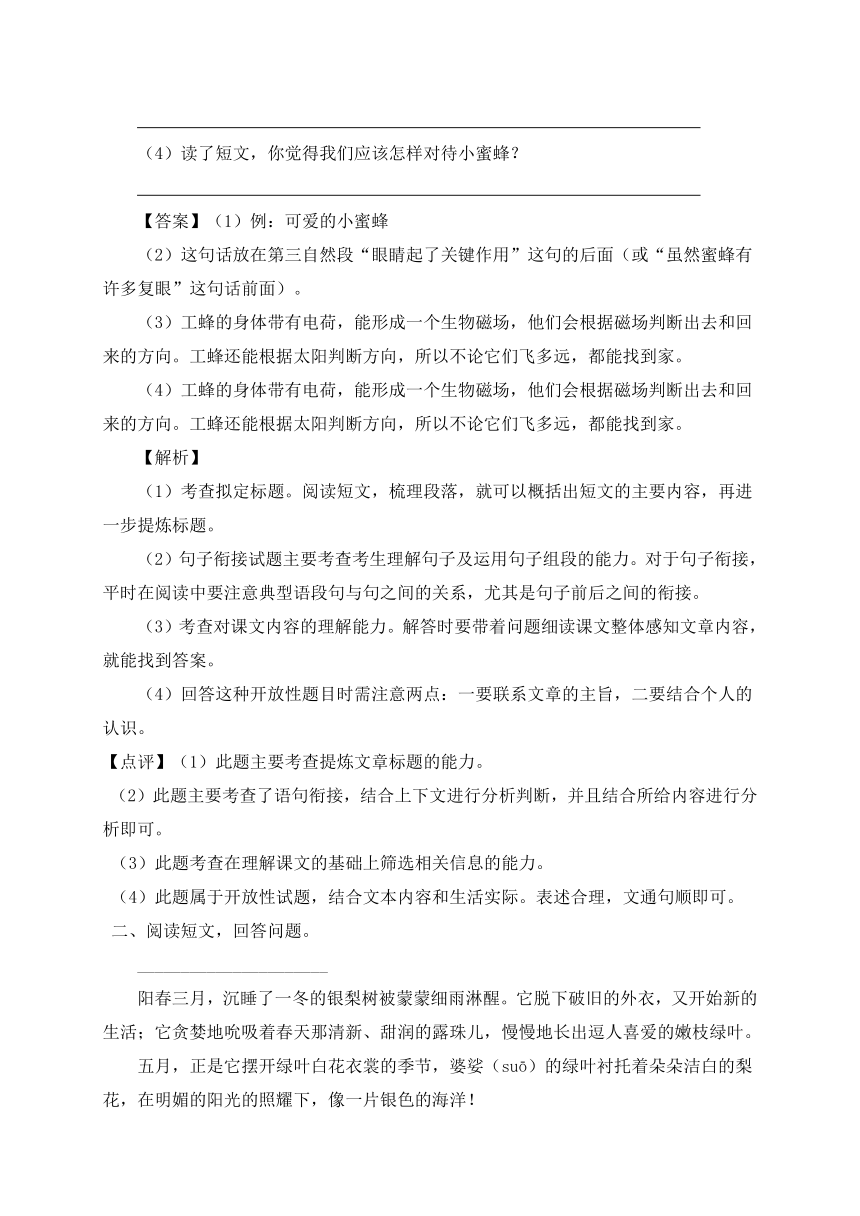 （4）读了短文，你觉得我们应该怎样对待小蜜蜂？

【答案】（1）例：可爱的小蜜蜂

（2）这句话放在第三自然段“眼睛起了关键作用”这句的后面（或“虽然蜜蜂有许多复眼”这句话前面）。

（3）工蜂的身体带有电荷，能形成一个生物磁场，他们会根据磁场判断出去和回来的方向。工蜂还能根据太阳判断方向，所以不论它们飞多远，都能找到家。

（4）工蜂的身体带有电荷，能形成一个生物磁场，他们会根据磁场判断出去和回来的方向。工蜂还能根据太阳判断方向，所以不论它们飞多远，都能找到家。

【解析】

（1）考查拟定标题。阅读短文，梳理段落，就可以概括出短文的主要内容，再进一步提炼标题。

（2）句子衔接试题主要考查考生理解句子及运用句子组段的能力。对于句子衔接，平时在阅读中要注意典型语段句与句之间的关系，尤其是句子前后之间的衔接。

（3）考查对课文内容的理解能力。解答时要带着问题细读课文整体感知文章内容，就能找到答案。

（4）回答这种开放性题目时需注意两点：一要联系文章的主旨，二要结合个人的认识。

【点评】（1）此题主要考查提炼文章标题的能力。

（2）此题主要考查了语句衔接，结合上下文进行分析判断，并且结合所给内容进行分析即可。

（3）此题考查在理解课文的基础上筛选相关信息的能力。

（4）此题属于开放性试题，结合文本内容和生活实际。表述合理，文通句顺即可。

二、阅读短文，回答问题。

阳春三月，沉睡了一冬的银梨树被蒙蒙细雨淋醒。它脱下破旧的外衣，又开始新的生活；它贪婪地吮吸着春天那清新、甜润的露珠儿，慢慢地长出逗人喜爱的嫩枝绿叶。

五月，正是它摆开绿叶白花衣裳的季节，婆娑（suō）的绿叶衬托着朵朵洁白的梨花，在明媚的阳光的照耀下，像一片银色的海洋！